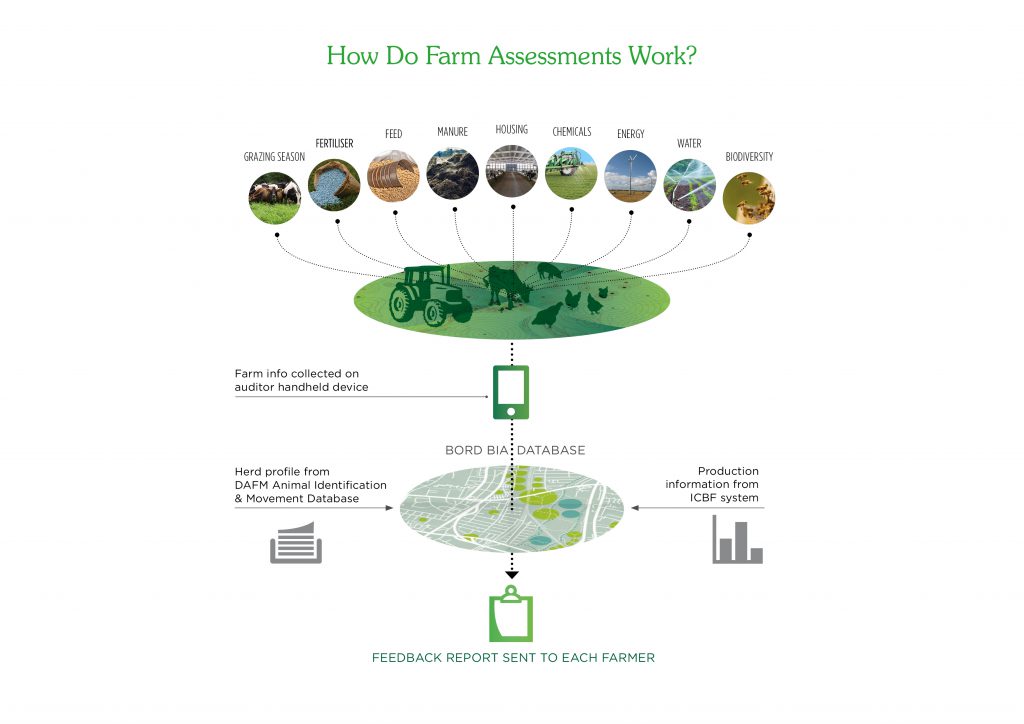 How Do Farm Assessments Work?

GRAZING SEASON

FERTILISER

FEED

MANURE

HOUSING

CHEMICALS

ENERGY

WATER

BIODIVERSITY

Farm info collected on auditor handheld device

BORD BIA DATABASE

Herd profile from DAFM Animal Identification & Movement Database

Production information from ICBF system

FEEDBACK REPORT SENT TO EACH FARMER